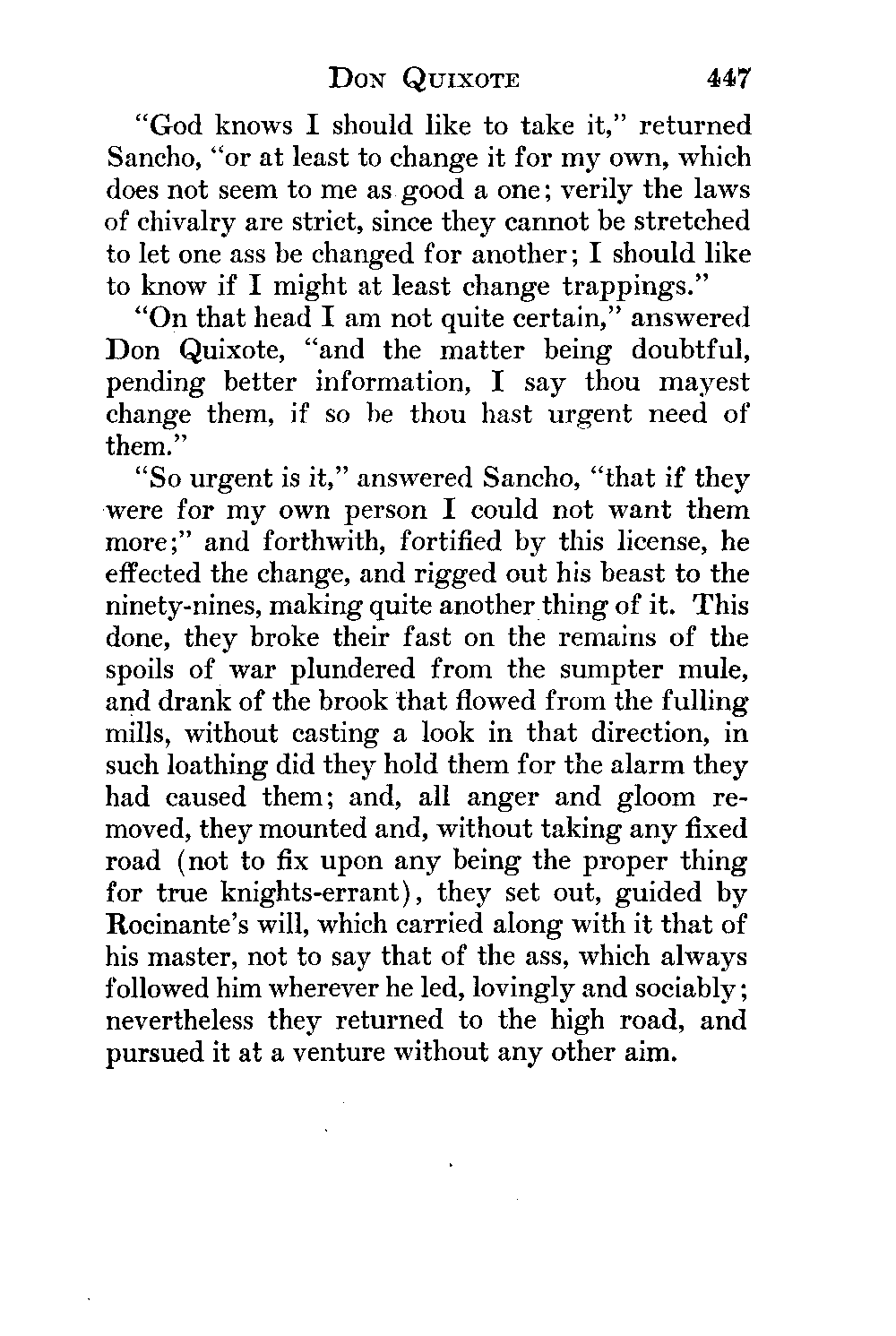 DON QUIXOTE 447

"God knows I should like to take it," returned Sancho, "or at least to change it for my own, which does not seem to me as good a one; verily the laws of chivalry are strict, since they cannot be stretched to let one ass be changed for another; I should like to know if I might at least change trappings."

"On that head I am not quite certain," answered Don Quixote, "and the matter being doubtful, pending better information, I say thou mayest change them, if so be thou hast urgent need of them."

"So urgent is it," answered Sancho, "that if they were for my own person I could not want them more;" and forthwith, fortified by this license, he effected the change, and rigged out his beast to the ninety-nines, making quite another thing of it. This done, they broke their fast on the remains of the spoils of war plundered from the sumpter mule, and drank of the brook that flowed from the fulling mills, without casting a look in that direction, in such loathing did they hold them for the alarm they had caused them; and, all anger and gloom removed, they mounted and, without taking any fixed road (not to fix upon any being the proper thing for true knights-errant), they set out, guided by Rocinante's will, which carried along with it that of his master, not to say that of the ass, which always followed him wherever he led, lovingly and sociably; nevertheless they returned to the high road, and pursued it at a venture without any other aim.